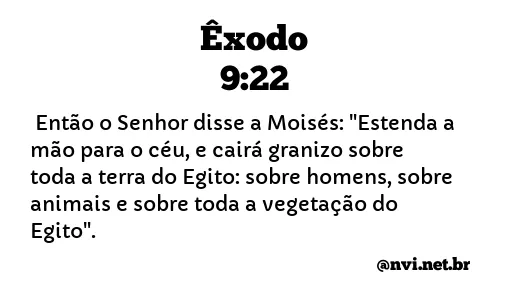 Êxodo
9:22

Então o Senhor disse a Moisés: "Estenda a mão para o céu, e cairá granizo sobre toda a terra do Egito: sobre homens, sobre animais e sobre toda a vegetação do Egito".

@nvi.net.br